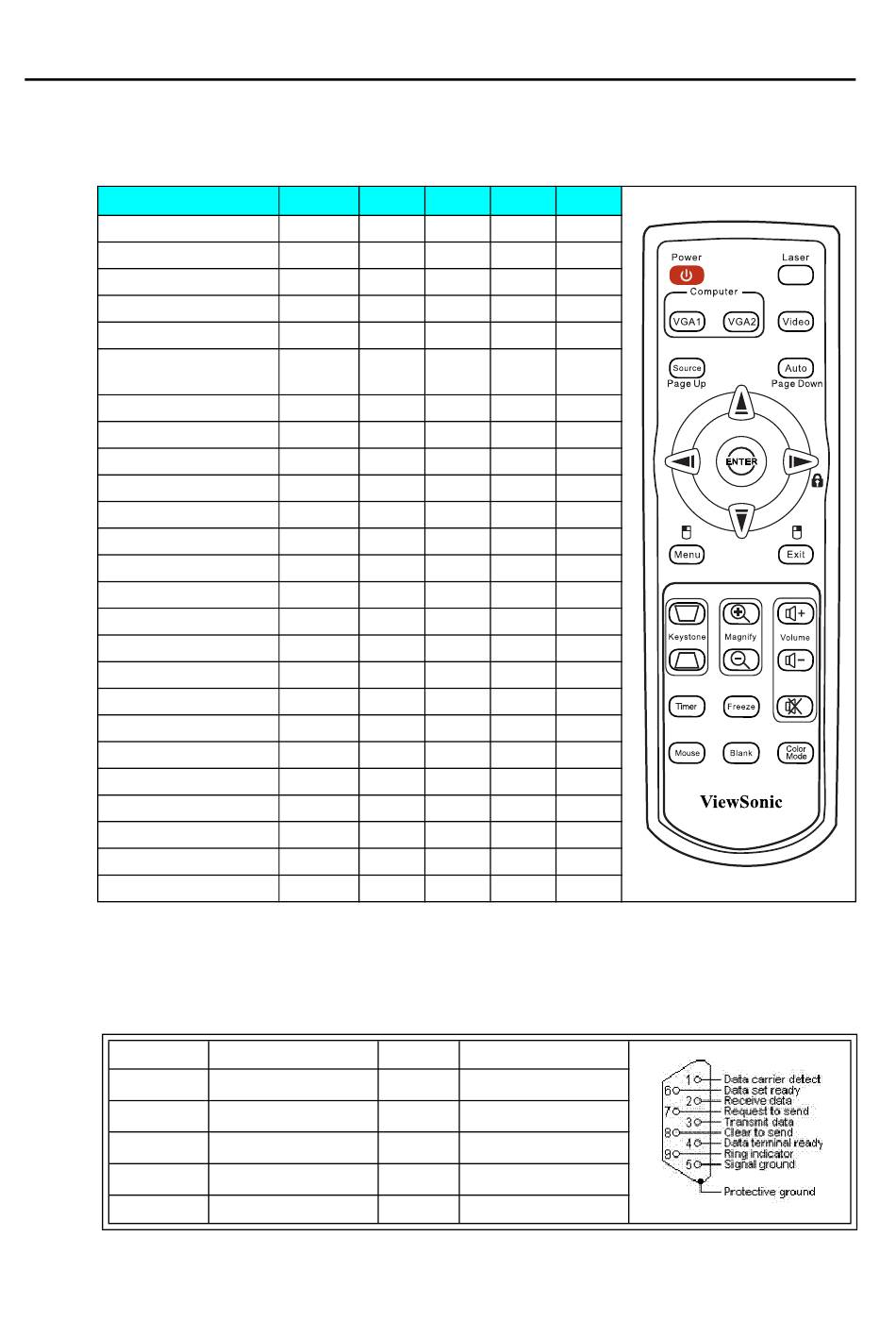 Power

Laser

Computer

VGA1

VGA2

Video

Source
Page Up

Auto
Page Down

ENTER

Menu

Exit

Keystone

Magnify

Volume

Timer

Freeze

Mouse

Blank

Color Mode

ViewSonic

1 Data carrier detect
6 Data set ready
2 Receive data
7 Request to send
3 Transmit data
8 Clear to send
4 Data terminal ready
9 Ring indicator
5 Signal ground
Protective ground